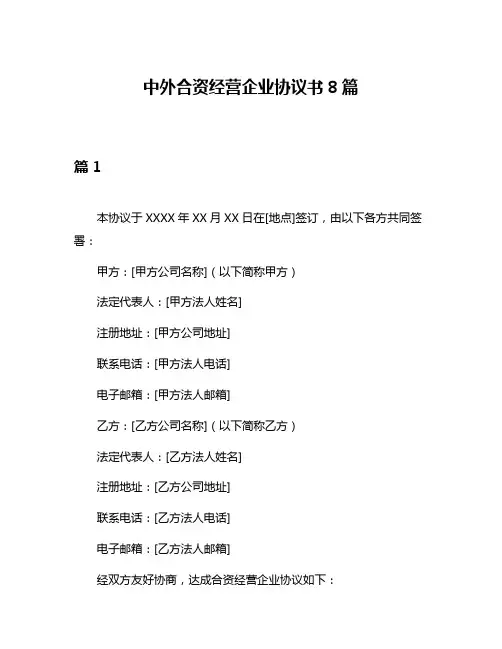 中外合资经营企业协议书 8 篇

篇 1

本协议于 XXXX 年 XX 月 XX 日在[地点]签订，由以下各方共同签署：

甲方：[甲方公司名称]（以下简称甲方）

法定代表人：[甲方法人姓名]

注册地址：[甲方公司地址]

联系电话：[甲方法人电话]

电子邮箱：[甲方法人邮箱]

乙方：[乙方公司名称]（以下简称乙方）

法定代表人：[乙方法人姓名]

注册地址：[乙方公司地址]

联系电话：[乙方法人电话]

电子邮箱：[乙方法人邮箱]

经双方友好协商，达成合资经营企业协议如下：